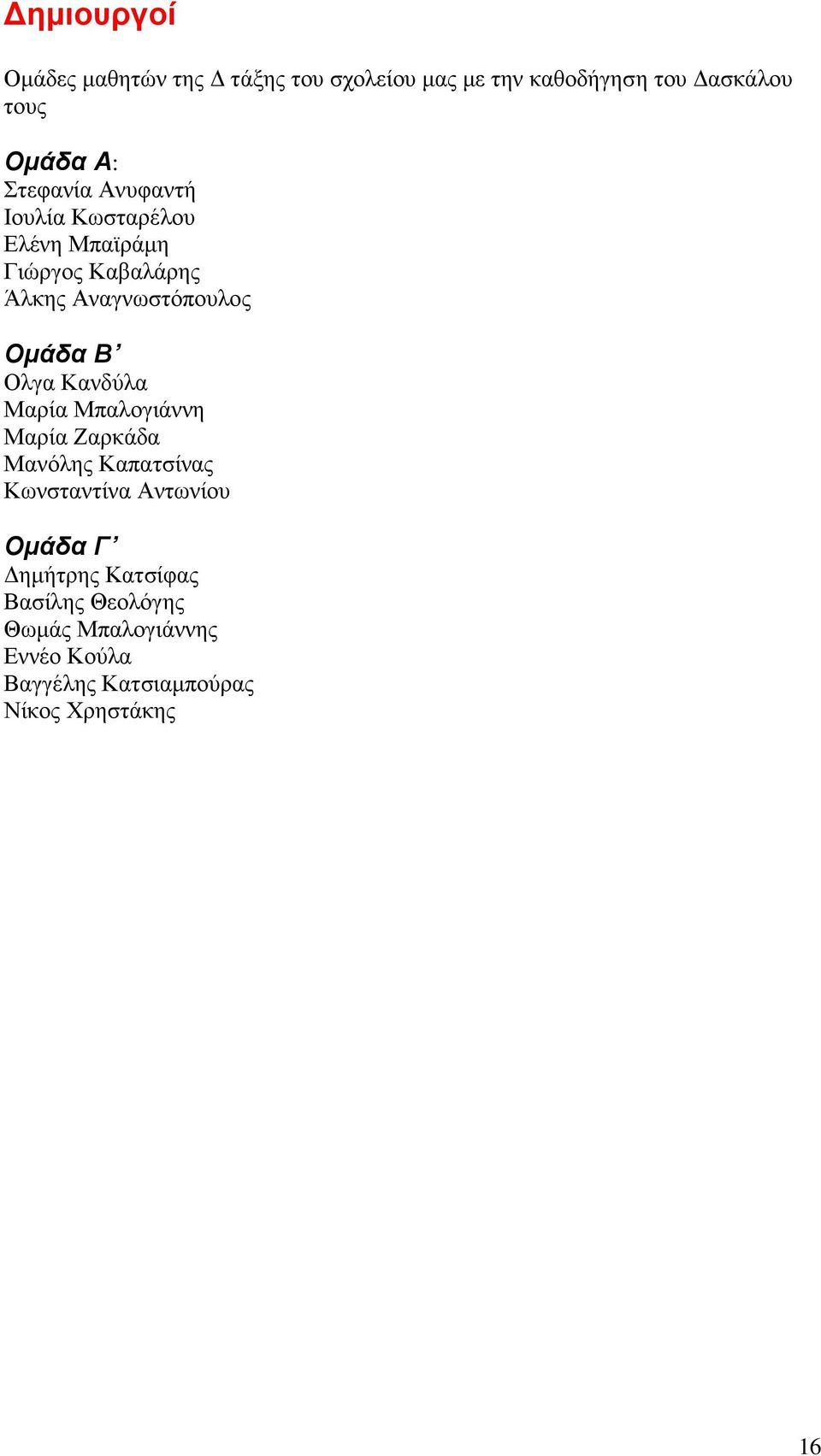 Δημιουργοί

Ομάδες μαθητών της Δ τάξης του σχολείου μας με την καθοδήγηση του Δασκάλου τους

Ομάδα Α:
Στεφανία Ανυφαντή
Ιουλία Κωσταρέλου
Ελένη Μπαϊράμη
Γιώργος Καβαλάρης
Άλκης Αναγνωστόπουλος

Ομάδα Β’
Ολγα Κανδύλα
Μαρία Μπαλογιάννη
Μαρία Ζαρκάδα
Μανόλης Καπατσίνας
Κωνσταντίνα Αντωνίου

Ομάδα Γ’
Δημήτρης Κατσίφας
Βασίλης Θεολόγης
Θωμάς Μπαλογιάννης
Εννέο Κούλα
Βαγγέλης Κατσιαμπούρας
Νίκος Χρηστάκης

16